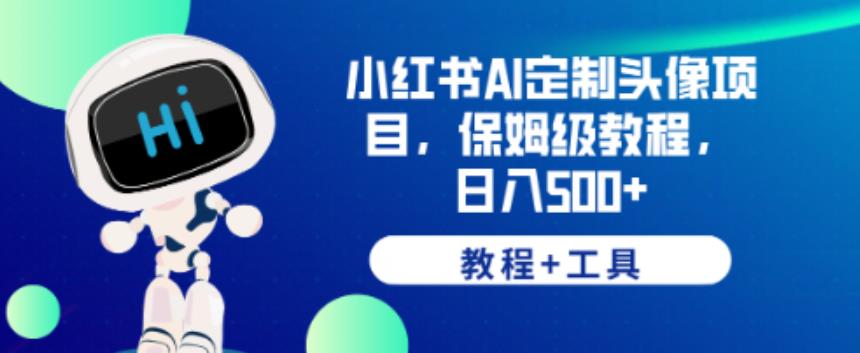 Hi

小红书AI定制头像项目，保姆级教程，日入500+

教程+工具